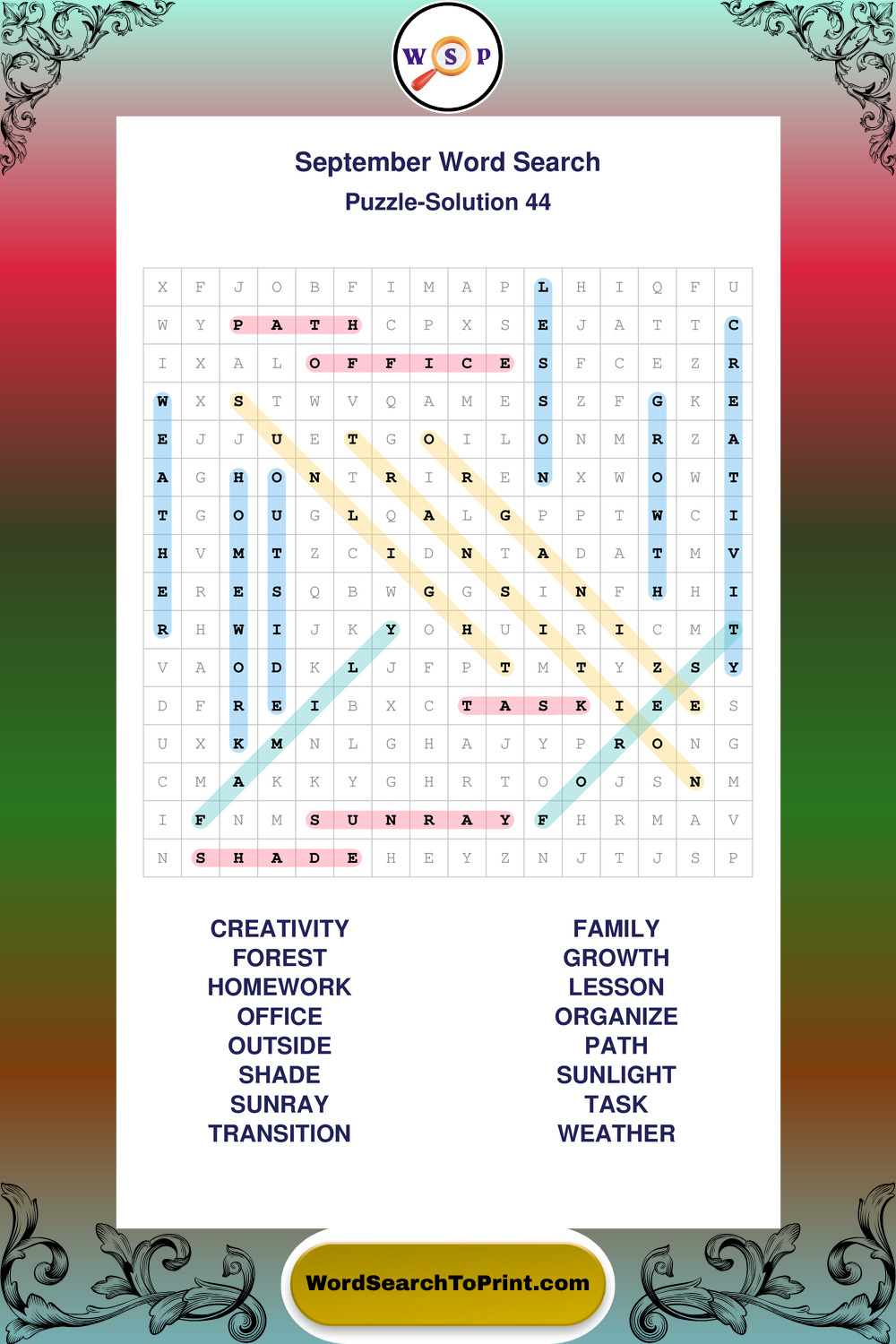 W S P

September Word Search
Puzzle-Solution 44

| X | F | J | O | B | F | I | M | A | P | L | H | I | Q | F | U |
|---|---|---|---|---|---|---|---|---|---|---|---|---|---|---|---|
| W | Y | P | A | T | H | C | P | X | S | E | J | A | T | T | C |
| I | X | A | L | O | F | F | I | C | E | S | F | C | E | Z | R |
| W | X | S | T | W | V | Q | A | M | E | S | Z | F | G | K | E |
| E | J | J | U | E | T | G | O | I | L | O | N | M | R | Z | A |
| A | G | H | O | N | T | R | I | R | E | N | X | W | O | W | T |
| T | G | O | U | G | L | Q | A | L | G | P | P | T | W | C | I |
| H | V | M | T | Z | C | I | D | N | T | A | D | A | T | M | V |
| E | R | E | S | Q | B | W | G | G | S | I | N | F | H | H | I |
| R | H | W | I | J | K | Y | O | H | U | I | R | I | C | M | T |
| V | A | O | D | K | L | J | F | P | T | M | T | Y | Z | S | Y |
| D | F | R | E | I | B | X | C | T | A | S | K | I | E | E | S |
| U | X | K | M | N | L | G | H | A | J | Y | P | R | O | N | G |
| C | M | A | K | K | Y | G | H | R | T | O | O | J | S | N | M |
| I | F | N | M | S | U | N | R | A | Y | F | H | R | M | A | V |
| N | S | H | A | D | E | H | E | Y | Z | N | J | T | J | S | P |

CREATIVITY
FOREST
HOMEWORK
OFFICE
OUTSIDE
SHADE
SUNRAY
TRANSITION

FAMILY
GROWTH
LESSON
ORGANIZE
PATH
SUNLIGHT
TASK
WEATHER

WordSearchToPrint.com